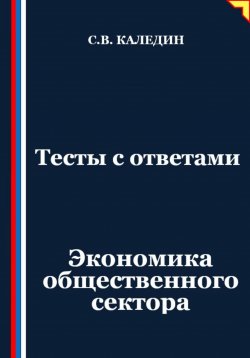 С.В. КАЛЕДИН

Тесты с ответами

Экономика общественного сектора